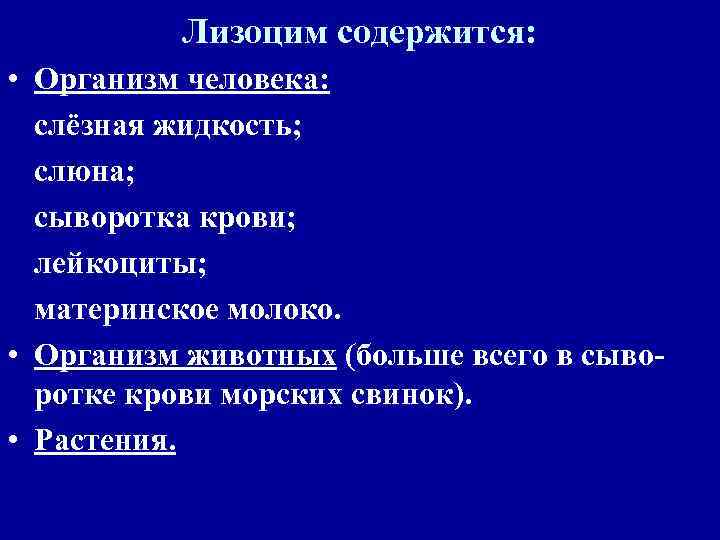 Лизоцим содержится:

• Организм человека:
слёзная жидкость;
слюна;
сыворотка крови;
лейкоциты;
материнское молоко.
• Организм животных (больше всего в сыворотке крови морских свинок).
• Растения.